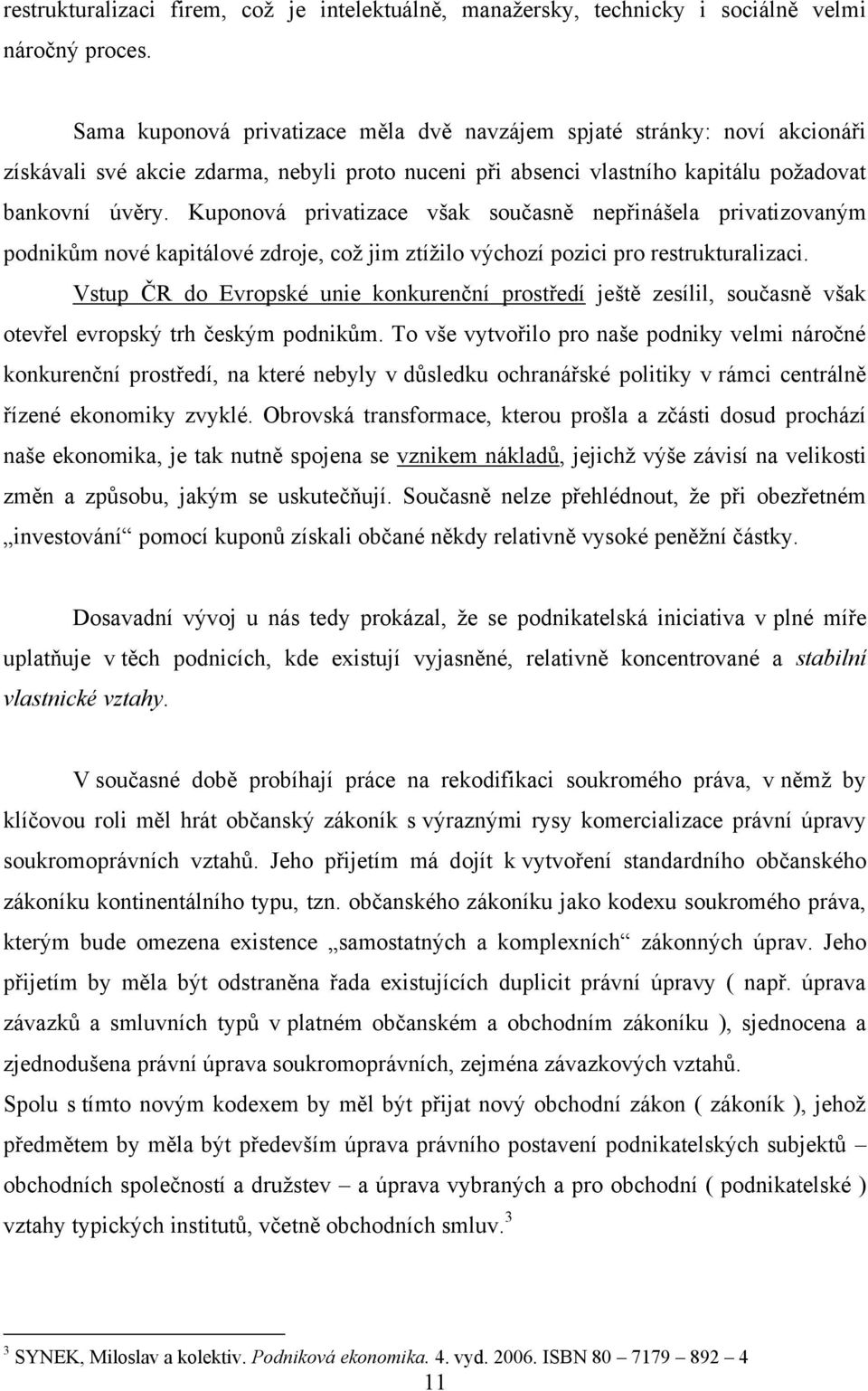 restrukturalizaci firem, což je intelektuálně, manažersky, technicky i sociálně velmi náročný proces.

Sama kuponová privatizace měla dvě navzájem spjaté stránky: noví akcionáři získávali své akcie zdarma, nebyli proto nuceni při absenci vlastního kapitálu požadovat bankovní úvěry. Kuponová privatizace však současně nepřinášela privatizovaným podnikům nové kapitálové zdroje, což jim ztížilo výchozí pozici pro restrukturalizaci. Vstup ČR do Evropské unie konkurenční prostředí ještě zesílil, současně však otevřel evropský trh českým podnikům. To vše vytvořilo pro naše podniky velmi náročné konkurenční prostředí, na které nebyly v důsledku ochranářské politiky v rámci centrálně řízené ekonomiky zvyklé. Obrovská transformace, kterou prošla a zčásti dosud prochází naše ekonomika, je tak nutně spojena se vznikem nákladů, jejichž výše závisí na velikosti změn a způsobu, jakým se uskutečňují. Současně nelze přehlédnout, že při obezřetném „investování“ pomocí kuponů získali občané někdy relativně vysoké peněžní částky.

Dosavadní vývoj u nás tedy prokázal, že se podnikatelská iniciativa v plné míře uplatňuje v těch podnicích, kde existují vyjasněné, relativně koncentrované a stabilní vlastnické vztahy.

V současné době probíhají práce na rekodifikaci soukromého práva, v němž by klíčovou roli měl hrát občanský zákoník s výraznými rysy komercializace právní úpravy soukromoprávních vztahů. Jeho přijetím má dojít k vytvoření standardního občanského zákoníku kontinentálního typu, tzn. občanského zákoníku jako kodexu soukromého práva, kterým bude omezena existence „samostatných a komplexních“ zákonných úprav. Jeho přijetím by měla být odstraněna řada existujících duplicit právní úpravy ( např. úprava závazků a smluvních typů v platném občanském a obchodním zákoníku ), sjednocena a zjednodušena právní úprava soukromoprávních, zejména závazkových vztahů.
Spolu s tímto novým kodexem by měl být přijat nový obchodní zákon ( zákoník ), jehož předmětem by měla být především úprava právního postavení podnikatelských subjektů – obchodních společností a družstev – a úprava vybraných a pro obchodní ( podnikatelské ) vztahy typických institutů, včetně obchodních smluv.$^3$

$^3$ SYNEK, Miloslav a kolektiv. Podniková ekonomika. 4. vyd. 2006. ISBN 80 – 7179 – 892 – 4

11